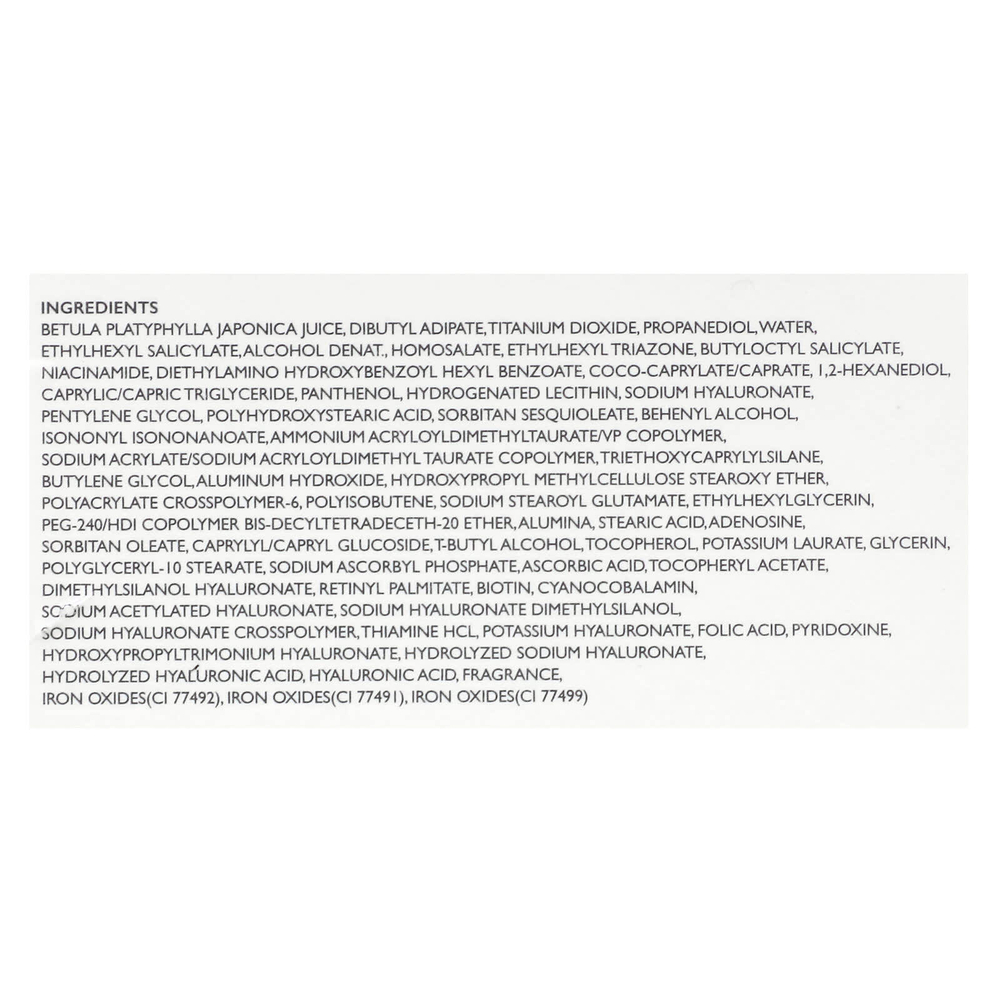 INGREDIENTS
BETULA PLATYPHYLLA JAPONICA JUICE, DIBUTYL ADIPATE, TITANIUM DIOXIDE, PROPANEDIOL, WATER, ETHYLHEXYL SALICYLATE, ALCOHOL DENAT., HOMOSALATE, ETHYLHEXYL TRIAZONE, BUTYLOCTYL SALICYLATE, NIACINAMIDE, DIETHYLAMINO HYDROXYBENZOYL HEXYL BENZOATE, COCO-CAPRYLATE/CAPRATE, 1,2-HEXANEDIOL, CAPRYLIC/CAPRIC TRIGLYCERIDE, PANTHENOL, HYDROGENATED LECITHIN, SODIUM HYALURONATE, PENTYLENE GLYCOL, POLYHYDROXYSTEARIC ACID, SORBITAN SESQUIOLEATE, BEHENYL ALCOHOL, ISONONYL ISONONANOATE, AMMONIUM ACRYLOYLDIMETHYLTAURATE/VP COPOLYMER, SODIUM ACRYLATE/SODIUM ACRYLOYLDIMETHYL TAURATE COPOLYMER, TRIETHOXYCAPRYLYLSILANE, BUTYLENE GLYCOL, ALUMINUM HYDROXIDE, HYDROXYPROPYL METHYLCELLULOSE STEAROXY ETHER, POLYACRYLATE CROSSPOLYMER-6, POLYISOBUTENE, SODIUM STEAROYL GLUTAMATE, ETHYLHEXYLGLYCERIN, PEG-240/HDI COPOLYMER BIS-DECYLTETRADECETH-20 ETHER, ALUMINA, STEARIC ACID, ADENOSINE, SORBITAN OLEATE, CAPRYLYL/CAPRYL GLUCOSIDE, T-BUTYL ALCOHOL, TOCOPHEROL, POTASSIUM LAURATE, GLYCERIN, POLYGLYCERYL-10 STEARATE, SODIUM ASCORBYL PHOSPHATE, ASCORBIC ACID, TOCOPHERYL ACETATE, DIMETHYLSILANOL HYALURONATE, RETINYL PALMITATE, BIOTIN, CYANOCOBALAMIN, SODIUM ACETYLATED HYALURONATE, SODIUM HYALURONATE DIMETHYLSILANOL, SODIUM HYALURONATE CROSSPOLYMER, THIAMINE HCL, POTASSIUM HYALURONATE, FOLIC ACID, PYRIDOXINE, HYDROXYPROPYLTRIMONIUM HYALURONATE, HYDROLYZED SODIUM HYALURONATE, HYDROLYZED HYALURONIC ACID, HYALURONIC ACID, FRAGRANCE, IRON OXIDES(CI 77492), IRON OXIDES(CI 77491), IRON OXIDES(CI 77499)